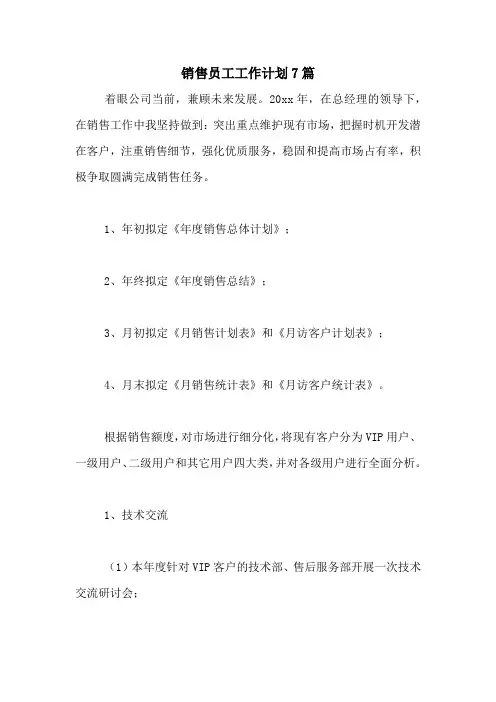 销售员工工作计划7篇

着眼公司当前，兼顾未来发展。20xx年，在总经理的领导下，在销售工作中我坚持做到：突出重点维护现有市场，把握时机开发潜在客户，注重销售细节，强化优质服务，稳固和提高市场占有率，积极争取圆满完成销售任务。

1、年初拟定《年度销售总体计划》；

2、年终拟定《年度销售总结》；

3、月初拟定《月销售计划表》和《月访客户计划表》；

4、月末拟定《月销售统计表》和《月访客户统计表》。

根据销售额度，对市场进行细分化，将现有客户分为VIP用户、一级用户、二级用户和其它用户四大类，并对各级用户进行全面分析。

1、技术交流

（1）本年度针对VIP客户的技术部、售后服务部开展一次技术交流研讨会；